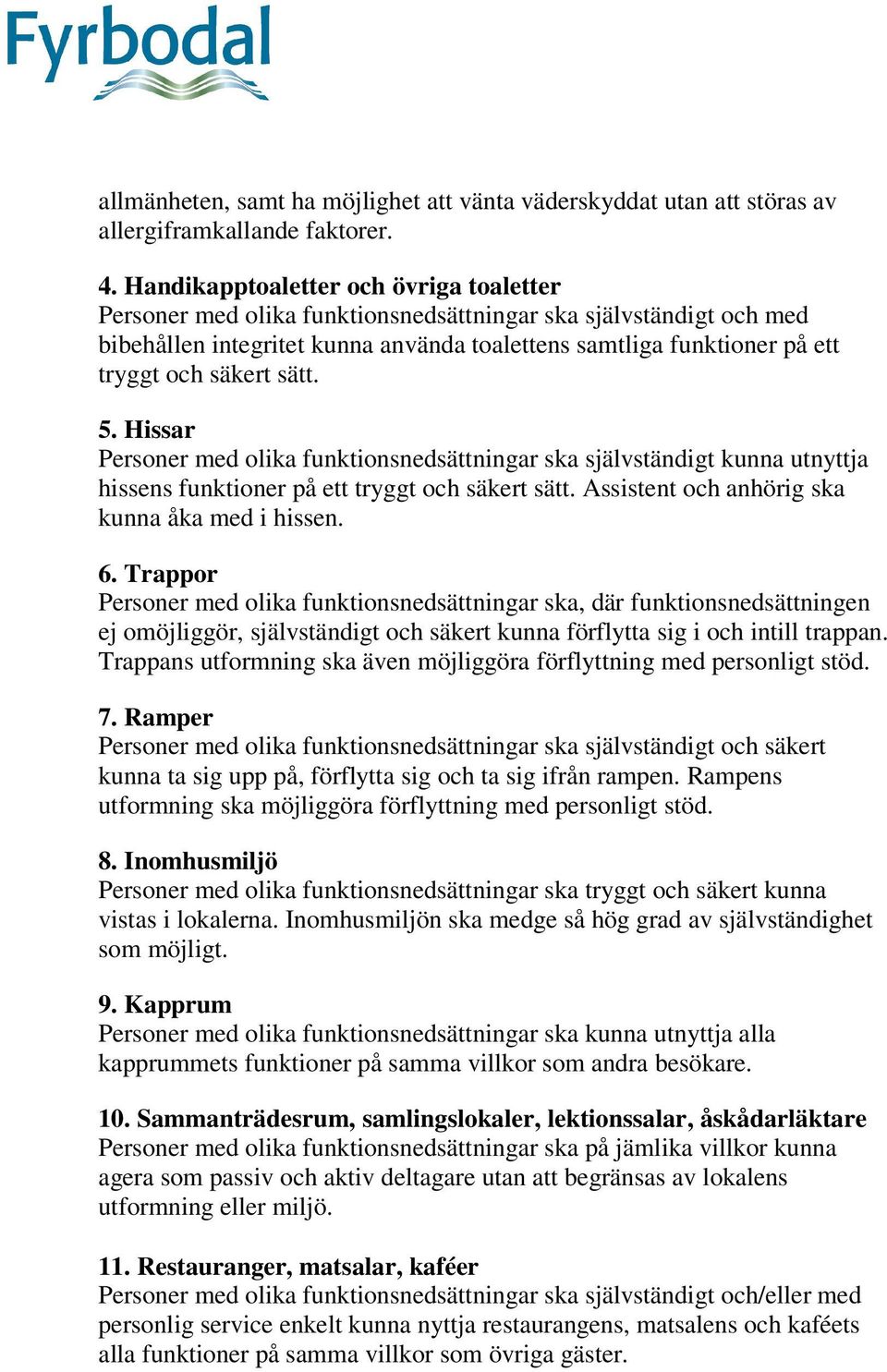 Fyrbodal

allmänheten, samt ha möjlighet att vänta väderskyddat utan att störas av allergiframkallande faktorer.

4. Handikapptoaletter och övriga toaletter
Personer med olika funktionsnedsättningar ska självständigt och med bibehållen integritet kunna använda toalettens samtliga funktioner på ett tryggt och säkert sätt.

5. Hissar
Personer med olika funktionsnedsättningar ska självständigt kunna utnyttja hissens funktioner på ett tryggt och säkert sätt. Assistent och anhörig ska kunna åka med i hissen.

6. Trappor
Personer med olika funktionsnedsättningar ska, där funktionsnedsättningen ej omöjliggör, självständigt och säkert kunna förflytta sig i och intill trappan. Trappans utformning ska även möjliggöra förflyttning med personligt stöd.

7. Ramper
Personer med olika funktionsnedsättningar ska självständigt och säkert kunna ta sig upp på, förflytta sig och ta sig ifrån rampen. Rampens utformning ska möjliggöra förflyttning med personligt stöd.

8. Inomhusmiljö
Personer med olika funktionsnedsättningar ska tryggt och säkert kunna vistas i lokalerna. Inomhusmiljön ska medge så hög grad av självständighet som möjligt.

9. Kapprum
Personer med olika funktionsnedsättningar ska kunna utnyttja alla kapprummets funktioner på samma villkor som andra besökare.

10. Sammanträdesrum, samlingslokaler, lektionssalar, åskådarläktare
Personer med olika funktionsnedsättningar ska på jämlika villkor kunna agera som passiv och aktiv deltagare utan att begränsas av lokalens utformning eller miljö.

11. Restauranger, matsalar, kaféer
Personer med olika funktionsnedsättningar ska självständigt och/eller med personlig service enkelt kunna nyttja restaurangens, matsalens och kaféets alla funktioner på samma villkor som övriga gäster.